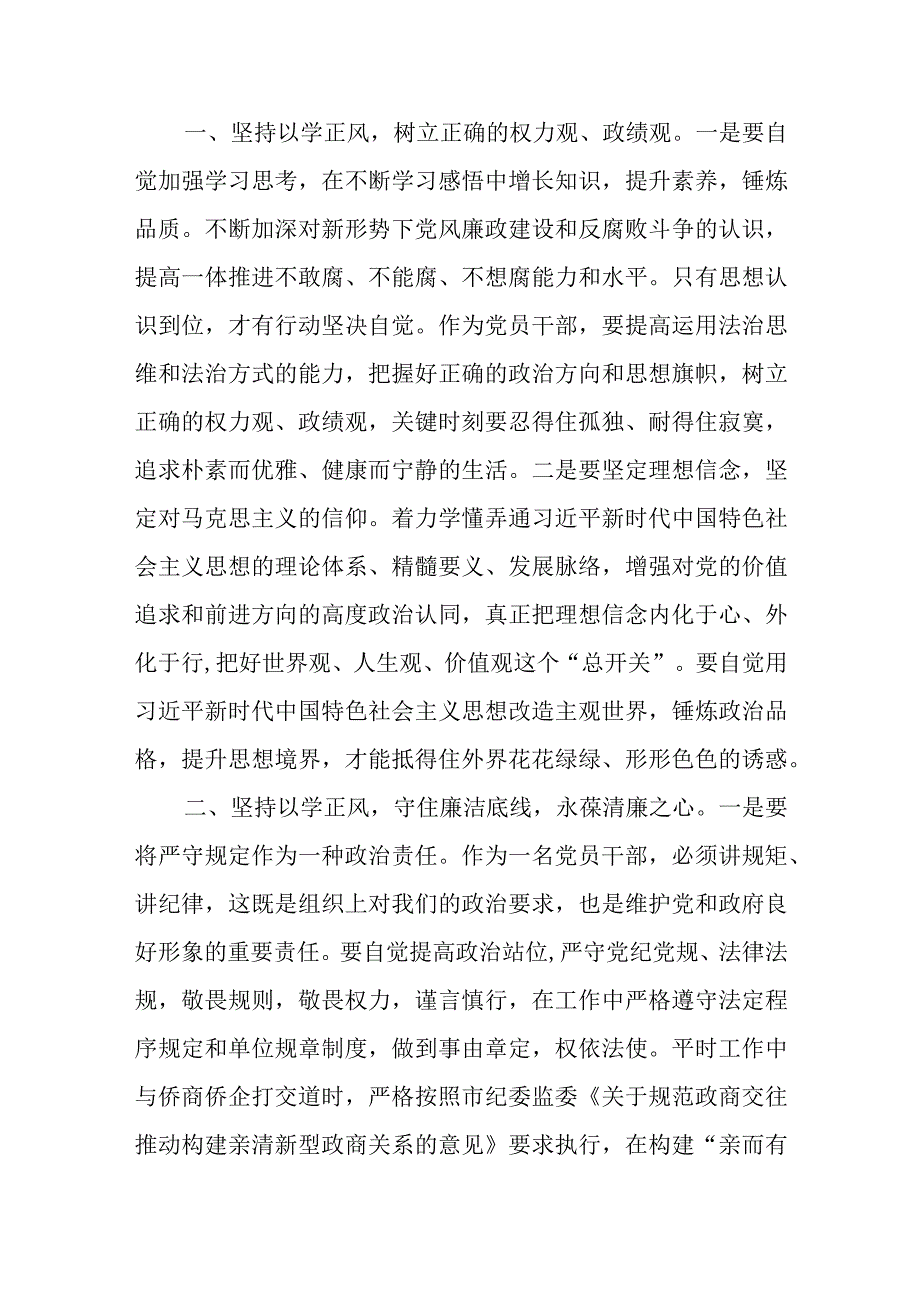 一、坚持以学正风，树立正确的权力观、政绩观。一是要自觉加强学习思考，在不断学习感悟中增长知识，提升素养，锤炼品质。不断加深对新形势下党风廉政建设和反腐败斗争的认识，提高一体推进不敢腐、不能腐、不想腐能力和水平。只有思想认识到位，才有行动坚决自觉。作为党员干部，要提高运用法治思维和法治方式的能力，把握好正确的政治方向和思想旗帜，树立正确的权力观、政绩观，关键时刻要忍得住孤独、耐得住寂寞，追求朴素而优雅、健康而宁静的生活。二是要坚定理想信念，坚定对马克思主义的信仰。着力学懂弄通习近平新时代中国特色社会主义思想的理论体系、精髓要义、发展脉络，增强对党的价值追求和前进方向的高度政治认同，真正把理想信念内化于心、外化于行,把好世界观、人生观、价值观这个“总开关”。要自觉用习近平新时代中国特色社会主义思想改造主观世界，锤炼政治品格，提升思想境界，才能抵得住外界花花绿绿、形形色色的诱惑。

二、坚持以学正风，守住廉洁底线，永葆清廉之心。一是要将严守规定作为一种政治责任。作为一名党员干部，必须讲规矩、讲纪律，这既是组织上对我们的政治要求，也是维护党和政府良好形象的重要责任。要自觉提高政治站位,严守党纪党规、法律法规，敬畏规则，敬畏权力，谨言慎行，在工作中严格遵守法定程序规定和单位规章制度，做到事由章定，权依法使。平时工作中与侨商侨企打交道时，严格按照市纪委监委《关于规范政商交往推动构建亲清新型政商关系的意见》要求执行，在构建“亲而有